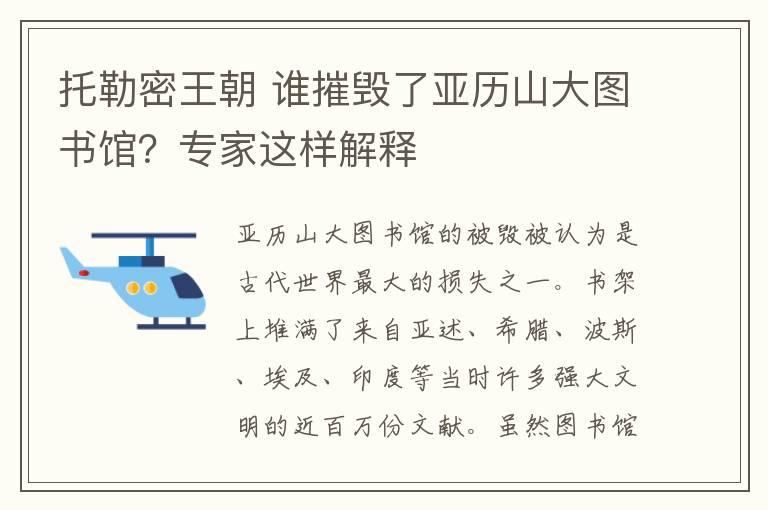 托勒密王朝 谁摧毁了亚历山大图书馆？专家这样解释

亚历山大图书馆的被毁被认为是古代世界最大的损失之一。书架上堆满了来自亚述、希腊、波斯、埃及、印度等当时许多强大文明的近百万份文献。虽然图书馆